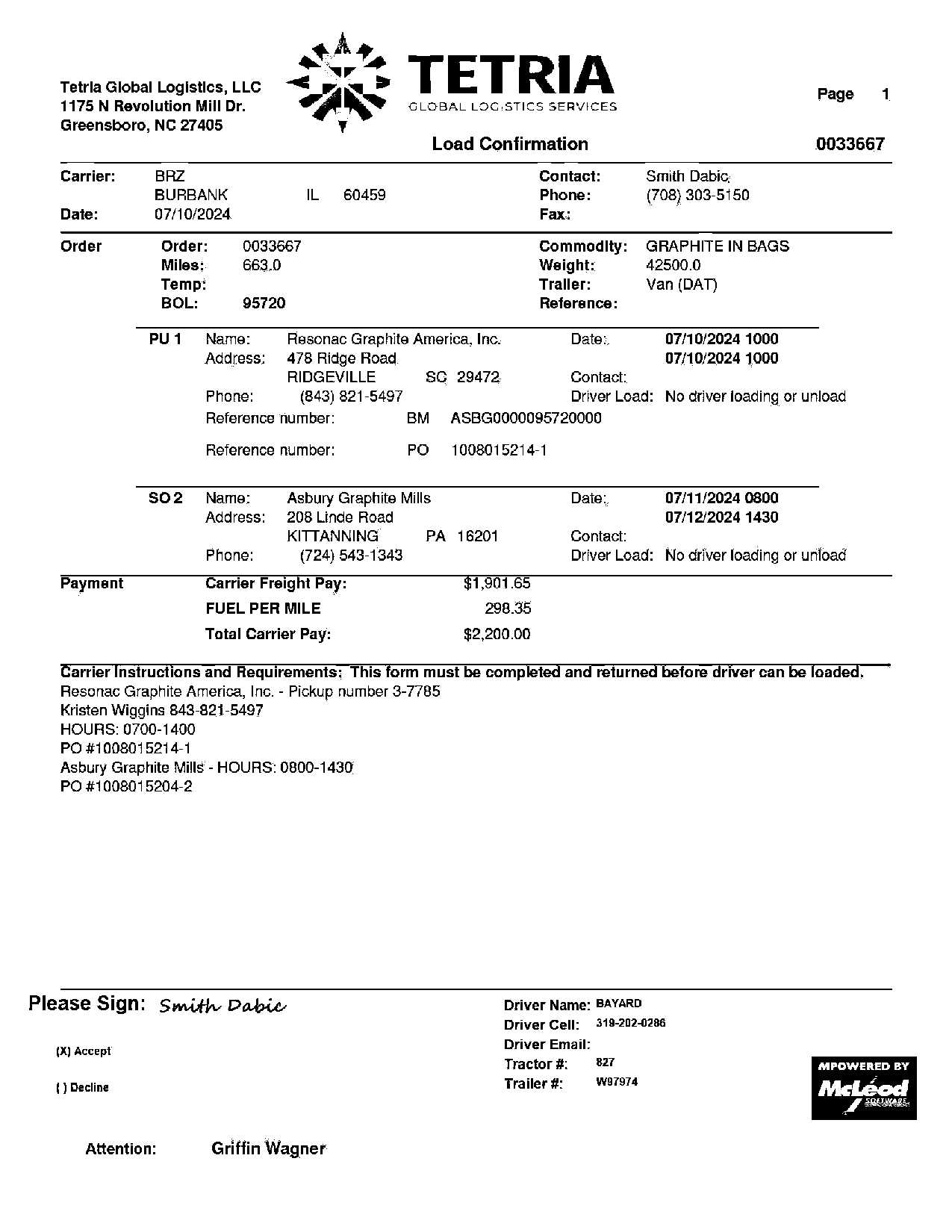 Tetria Global Logistics, LLC
1175 N Revolution Mill Dr.
Greensboro, NC 27405

TETRIA
GLOBAL LOGISTICS SERVICES

Page 1

Load Confirmation 0033667

Carrier: BRZ
BURBANK IL 60459
Date: 07/10/2024

Contact: Smith Dabic
Phone: (708) 303-5150
Fax:

Order
Order: 0033667
Miles: 663.0
Temp:
BOL: 95720

Commodity: GRAPHITE IN BAGS
Weight: 42500.0
Trailer: Van (DAT)
Reference:

PU 1 Name: Resonac Graphite America, Inc.
Address: 478 Ridge Road
RIDGEVILLE SC 29472
Phone: (843) 821-5497
Date: 07/10/2024 1000
07/10/2024 1000
Contact:
Driver Load: No driver loading or unload
Reference number: BM ASBG0000095720000
Reference number: PO 1008015214-1

SO 2 Name: Asbury Graphite Mills
Address: 208 Linde Road
KITTANNING PA 16201
Phone: (724) 543-1343
Date: 07/11/2024 0800
07/12/2024 1430
Contact:
Driver Load: No driver loading or unload

Payment
Carrier Freight Pay: $1,901.65
FUEL PER MILE 298.35
Total Carrier Pay: $2,200.00

Carrier Instructions and Requirements: This form must be completed and returned before driver can be loaded.
Resonac Graphite America, Inc. - Pickup number 3-7785
Kristen Wiggins 843-821-5497
HOURS: 0700-1400
PO #1008015214-1
Asbury Graphite Mills - HOURS: 0800-1430
PO #1008015204-2

Please Sign: Smith Dabic
(X) Accept
( ) Decline

Driver Name: BAYARD
Driver Cell: 319-202-0286
Driver Email:
Tractor #: 827
Trailer #: W97974

MPOWERED BY
McLeod
SOFTWARE

Attention: Griffin Wagner